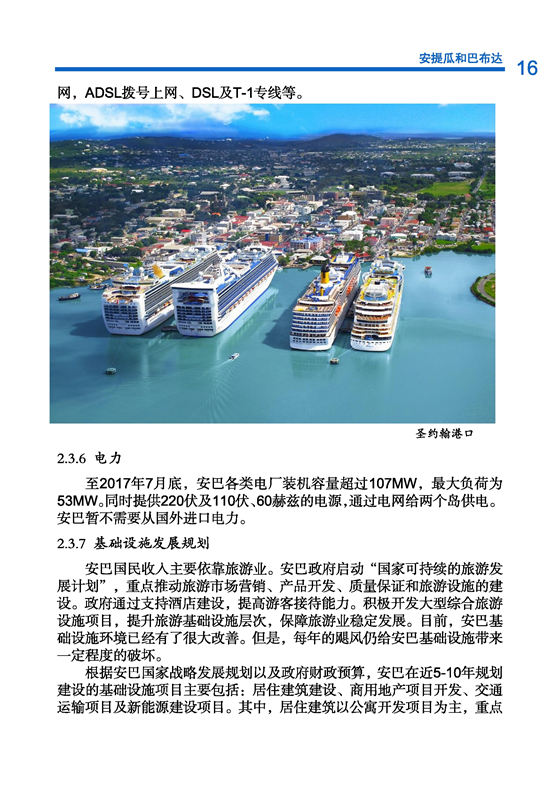 安提瓜和巴布达 16

网，ADSL拨号上网、DSL及T-1专线等。

圣约翰港口

2.3.6 电力

至2017年7月底，安巴各类电厂装机容量超过107MW，最大负荷为53MW。同时提供220伏及110伏、60赫兹的电源，通过电网给两个岛供电。安巴暂不需要从国外进口电力。

2.3.7 基础设施发展规划

安巴国民收入主要依靠旅游业。安巴政府启动“国家可持续的旅游发展计划”，重点推动旅游市场营销、产品开发、质量保证和旅游设施的建设。政府通过支持酒店建设，提高游客接待能力。积极开发大型综合旅游设施项目，提升旅游基础设施层次，保障旅游业稳定发展。目前，安巴基础设施环境已经有了很大改善。但是，每年的飓风仍给安巴基础设施带来一定程度的破坏。

根据安巴国家战略发展规划以及政府财政预算，安巴在近5-10年规划建设的基础设施项目主要包括：居住建筑建设、商用地产项目开发、交通运输项目及新能源建设项目。其中，居住建筑以公寓开发项目为主，重点